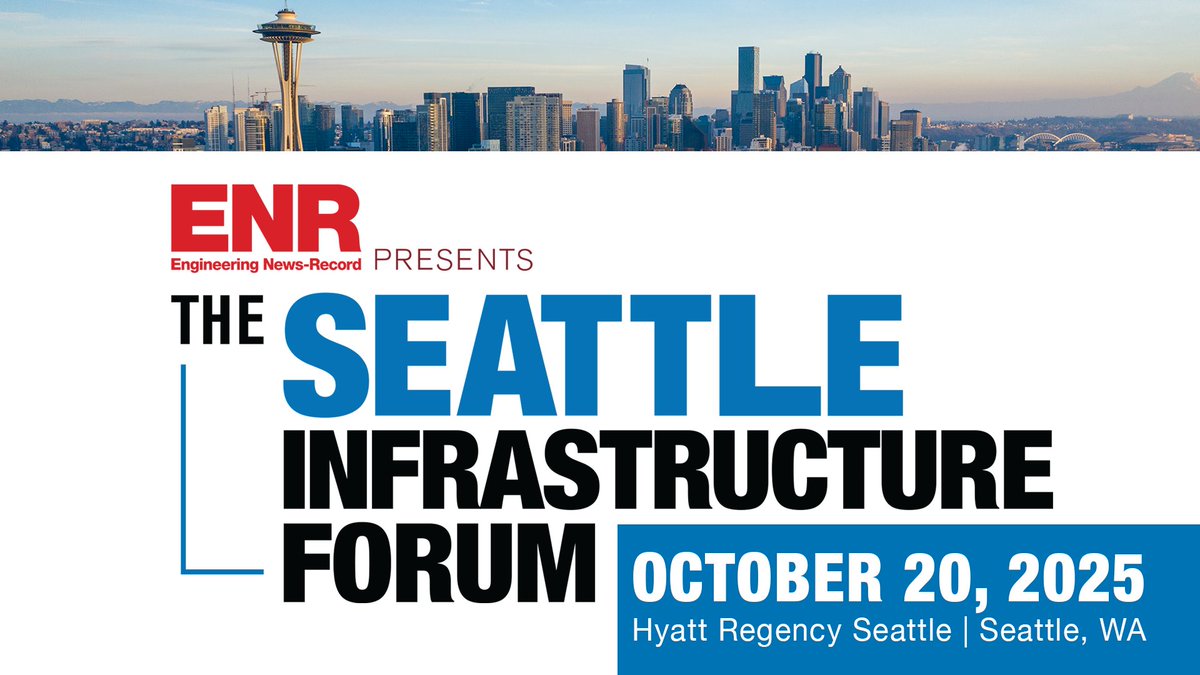 ENR
Engineering News-Record PRESENTS

THE SEATTLE INFRASTRUCTURE FORUM

OCTOBER 20, 2025
Hyatt Regency Seattle | Seattle, WA